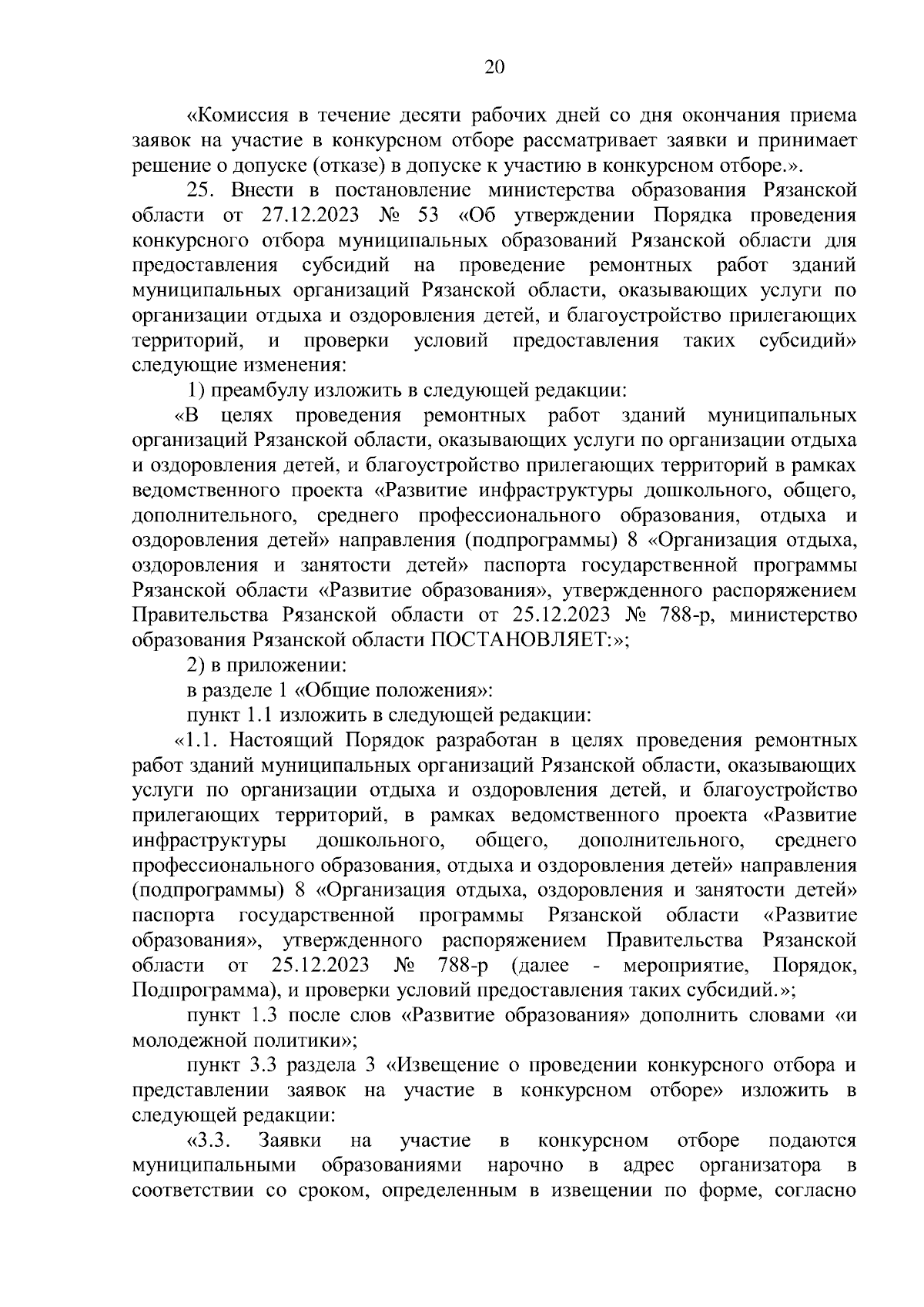 20

«Комиссия в течение десяти рабочих дней со дня окончания приема заявок на участие в конкурсном отборе рассматривает заявки и принимает решение о допуске (отказе) в допуске к участию в конкурсном отборе.».

25. Внести в постановление министерства образования Рязанской области от 27.12.2023 № 53 «Об утверждении Порядка проведения конкурсного отбора муниципальных образований Рязанской области для предоставления субсидий на проведение ремонтных работ зданий муниципальных организаций Рязанской области, оказывающих услуги по организации отдыха и оздоровления детей, и благоустройство прилегающих территорий, и проверки условий предоставления таких субсидий» следующие изменения:

1) преамбулу изложить в следующей редакции:

«В целях проведения ремонтных работ зданий муниципальных организаций Рязанской области, оказывающих услуги по организации отдыха и оздоровления детей, и благоустройство прилегающих территорий в рамках ведомственного проекта «Развитие инфраструктуры дошкольного, общего, дополнительного, среднего профессионального образования, отдыха и оздоровления детей» направления (подпрограммы) 8 «Организация отдыха, оздоровления и занятости детей» паспорта государственной программы Рязанской области «Развитие образования», утвержденного распоряжением Правительства Рязанской области от 25.12.2023 № 788-р, министерство образования Рязанской области ПОСТАНОВЛЯЕТ:»;

2) в приложении:

в разделе 1 «Общие положения»:

пункт 1.1 изложить в следующей редакции:

«1.1. Настоящий Порядок разработан в целях проведения ремонтных работ зданий муниципальных организаций Рязанской области, оказывающих услуги по организации отдыха и оздоровления детей, и благоустройство прилегающих территорий, в рамках ведомственного проекта «Развитие инфраструктуры дошкольного, общего, дополнительного, среднего профессионального образования, отдыха и оздоровления детей» направления (подпрограммы) 8 «Организация отдыха, оздоровления и занятости детей» паспорта государственной программы Рязанской области «Развитие образования», утвержденного распоряжением Правительства Рязанской области от 25.12.2023 № 788-р (далее - мероприятие, Порядок, Подпрограмма), и проверки условий предоставления таких субсидий.»;

пункт 1.3 после слов «Развитие образования» дополнить словами «и молодежной политики»;

пункт 3.3 раздела 3 «Извещение о проведении конкурсного отбора и представлении заявок на участие в конкурсном отборе» изложить в следующей редакции:

«3.3. Заявки на участие в конкурсном отборе подаются муниципальными образованиями нарочно в адрес организатора в соответствии со сроком, определенным в извещении по форме, согласно